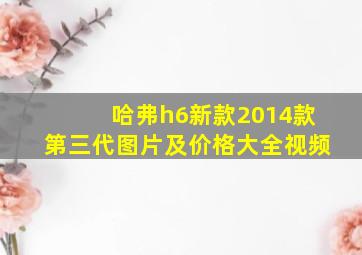 哈弗h6新款2014款
第三代图片及价格大全视频